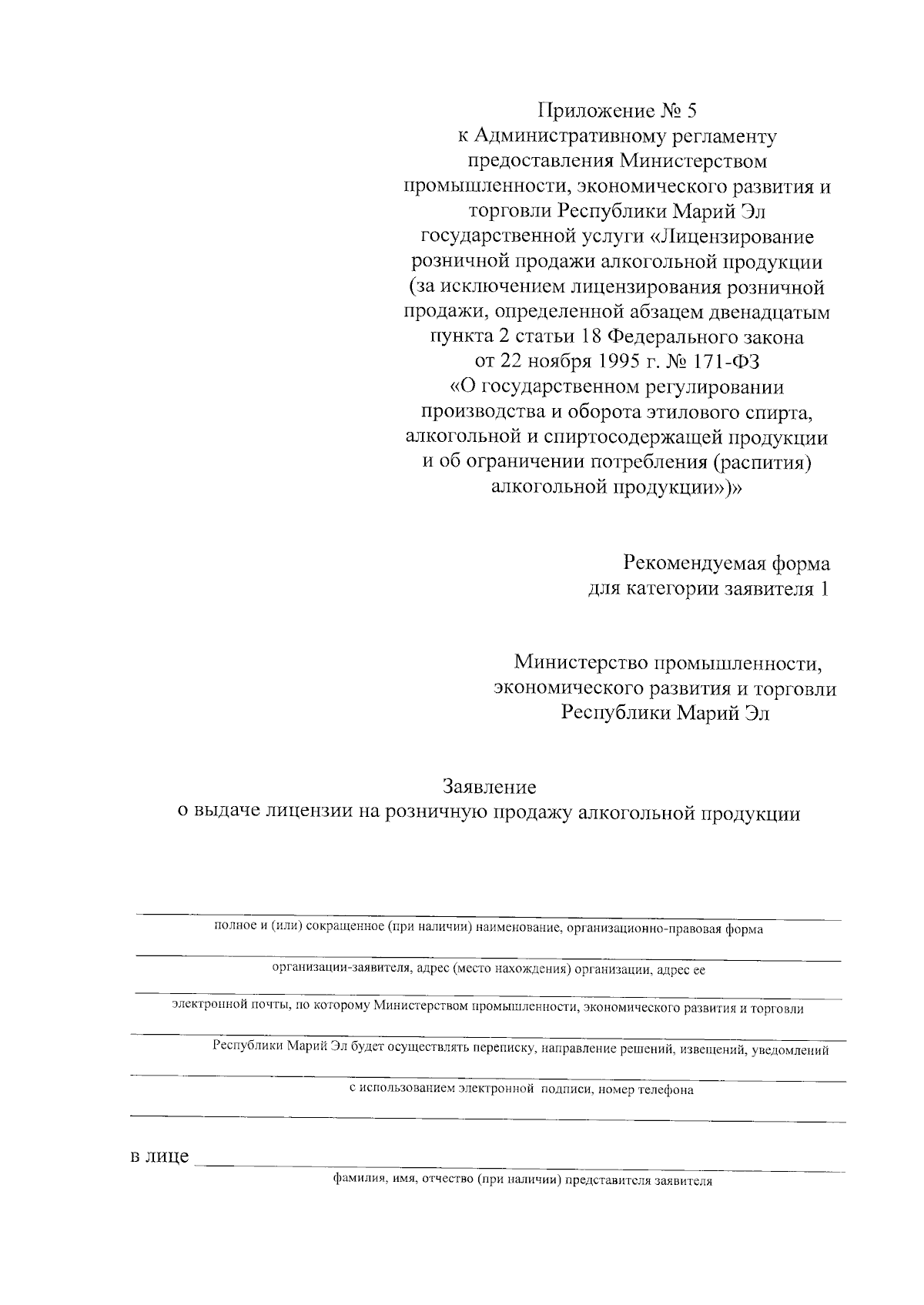 Приложение № 5
к Административному регламенту предоставления Министерством промышленности, экономического развития и торговли Республики Марий Эл государственной услуги «Лицензирование розничной продажи алкогольной продукции (за исключением лицензирования розничной продажи, определенной абзацем двенадцатым пункта 2 статьи 18 Федерального закона от 22 ноября 1995 г. № 171-ФЗ «О государственном регулировании производства и оборота этилового спирта, алкогольной и спиртосодержащей продукции и об ограничении потребления (распития) алкогольной продукции»)»

Рекомендуемая форма
для категории заявителя 1

Министерство промышленности, экономического развития и торговли Республики Марий Эл

Заявление
о выдаче лицензии на розничную продажу алкогольной продукции

полное и (или) сокращенное (при наличии) наименование, организационно-правовая форма

организации-заявителя, адрес (место нахождения) организации, адрес ее

электронной почты, по которому Министерством промышленности, экономического развития и торговли

Республики Марий Эл будет осуществлять переписку, направление решений, извещений, уведомлений

с использованием электронной подписи, номер телефона

в лице
фамилия, имя, отчество (при наличии) представителя заявителя